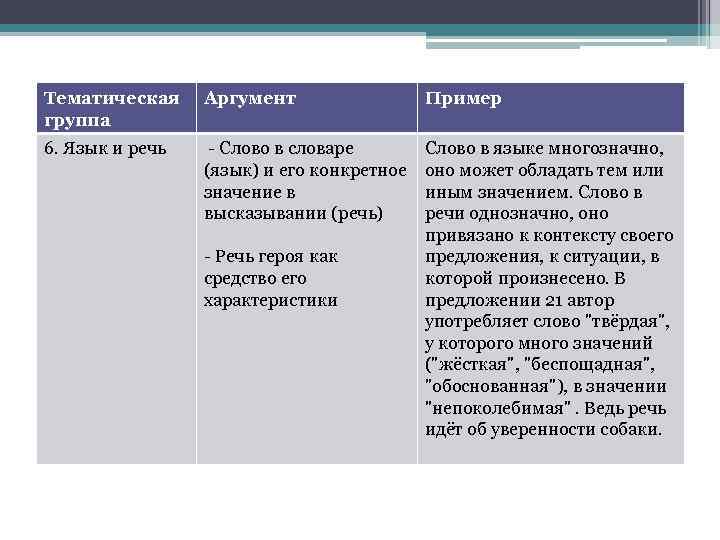 | Тематическая группа | Аргумент | Пример |
|---|---|---|
| 6. Язык и речь | - Слово в словаре (язык) и его конкретное значение в высказывании (речь)<br><br>- Речь героя как средство его характеристики | Слово в языке многозначно, оно может обладать тем или иным значением. Слово в речи однозначно, оно привязано к контексту своего предложения, к ситуации, в которой произнесено. В предложении 21 автор употребляет слово "твёрдая", у которого много значений ("жёсткая", "беспощадная", "обоснованная"), в значении "непоколебимая" . Ведь речь идёт об уверенности собаки. |